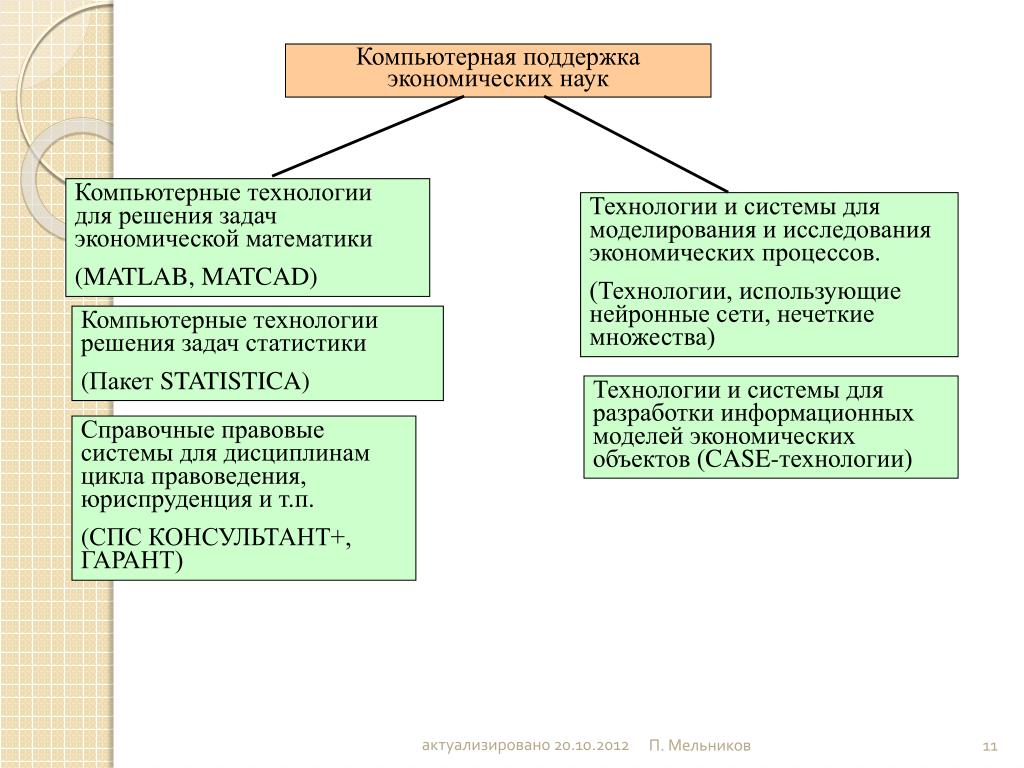 Компьютерная поддержка экономических наук

Компьютерные технологии для решения задач экономической математики

(MATLAB, MATCAD)

Компьютерные технологии решения задач статистики

(Пакет STATISTICA)

Справочные правовые системы для дисциплинам цикла правоведения, юриспруденция и т.п.

(СПС КОНСУЛЬТАНТ+, ГАРАНТ)

Технологии и системы для моделирования и исследования экономических процессов.

(Технологии, использующие нейронные сети, нечеткие множества)

Технологии и системы для разработки информационных моделей экономических объектов (CASE-технологии)

актуализировано 20.10.2012 П. Мельников 11